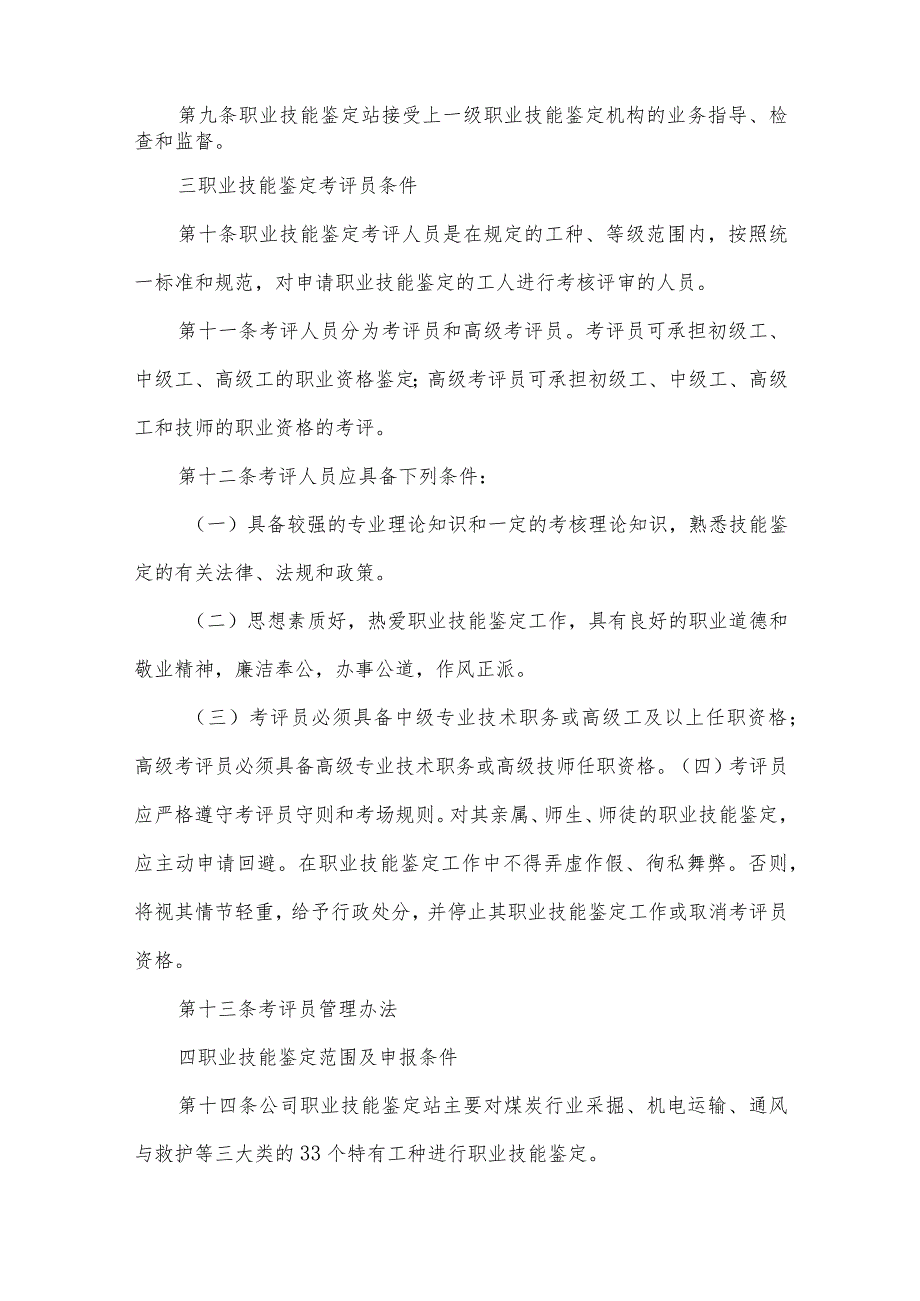 第九条职业技能鉴定站接受上一级职业技能鉴定机构的业务指导、检查和监督。

三职业技能鉴定考评员条件

第十条职业技能鉴定考评人员是在规定的工种、等级范围内，按照统一标准和规范，对申请职业技能鉴定的工人进行考核评审的人员。

第十一条考评人员分为考评员和高级考评员。考评员可承担初级工、中级工、高级工的职业资格鉴定;高级考评员可承担初级工、中级工、高级工和技师的职业资格的考评。

第十二条考评人员应具备下列条件：

（一）具备较强的专业理论知识和一定的考核理论知识，熟悉技能鉴定的有关法律、法规和政策。

（二）思想素质好，热爱职业技能鉴定工作，具有良好的职业道德和敬业精神，廉洁奉公，办事公道，作风正派。

（三）考评员必须具备中级专业技术职务或高级工及以上任职资格；高级考评员必须具备高级专业技术职务或高级技师任职资格。（四）考评员应严格遵守考评员守则和考场规则。对其亲属、师生、师徒的职业技能鉴定，应主动申请回避。在职业技能鉴定工作中不得弄虚作假、徇私舞弊。否则，将视其情节轻重，给予行政处分，并停止其职业技能鉴定工作或取消考评员资格。

第十三条考评员管理办法

四职业技能鉴定范围及申报条件

第十四条公司职业技能鉴定站主要对煤炭行业采掘、机电运输、通风与救护等三大类的33个特有工种进行职业技能鉴定。